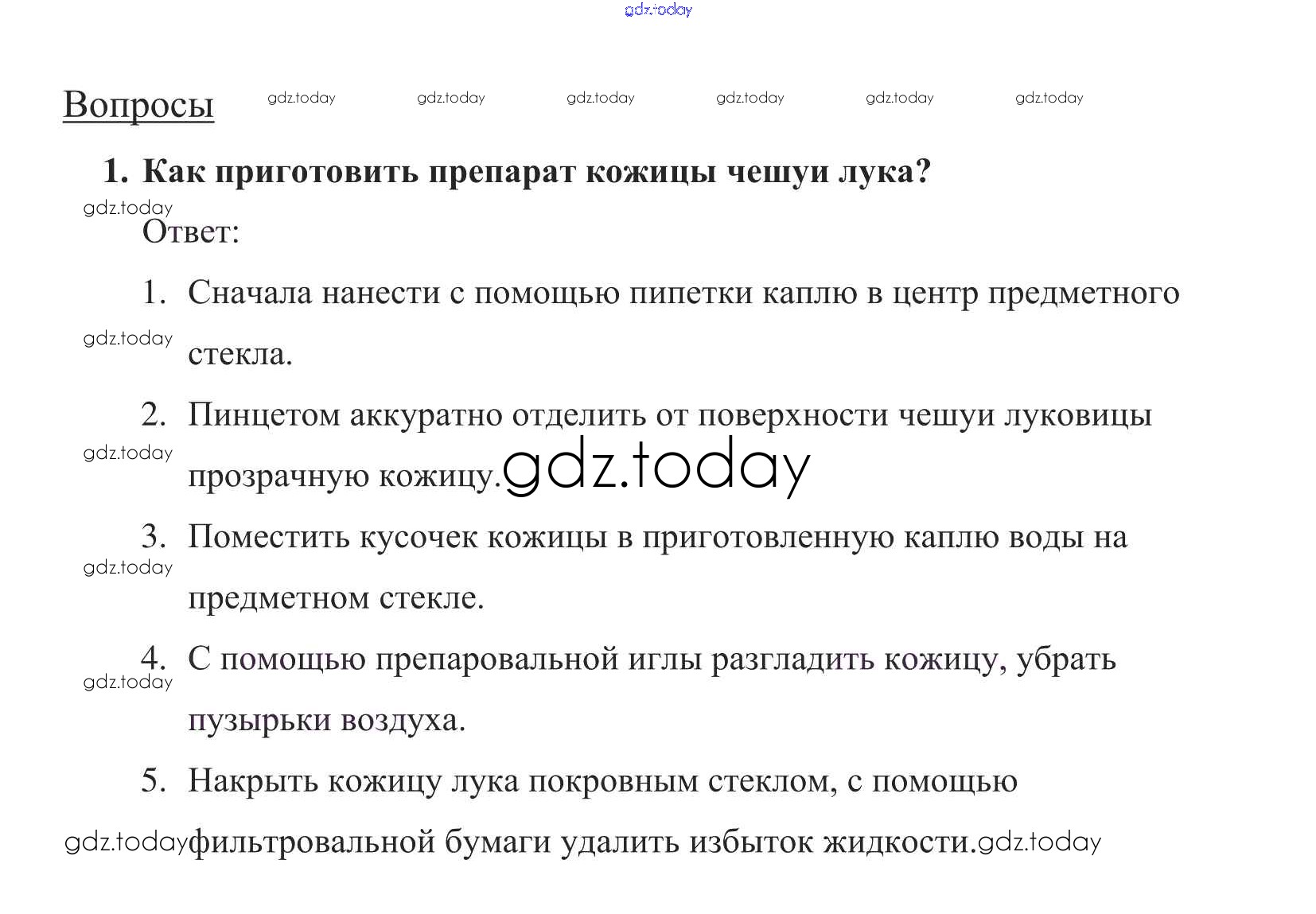 Вопросы

1. Как приготовить препарат кожицы чешуи лука?

Ответ:

1. Сначала нанести с помощью пипетки каплю в центр предметного стекла.

2. Пинцетом аккуратно отделить от поверхности чешуи луковицы прозрачную кожицу.

3. Поместить кусочек кожицы в приготовленную каплю воды на предметном стекле.

4. С помощью препаровальной иглы разгладить кожицу, убрать пузырьки воздуха.

5. Накрыть кожицу лука покровным стеклом, с помощью фильтровальной бумаги удалить избыток жидкости.

gdz.today